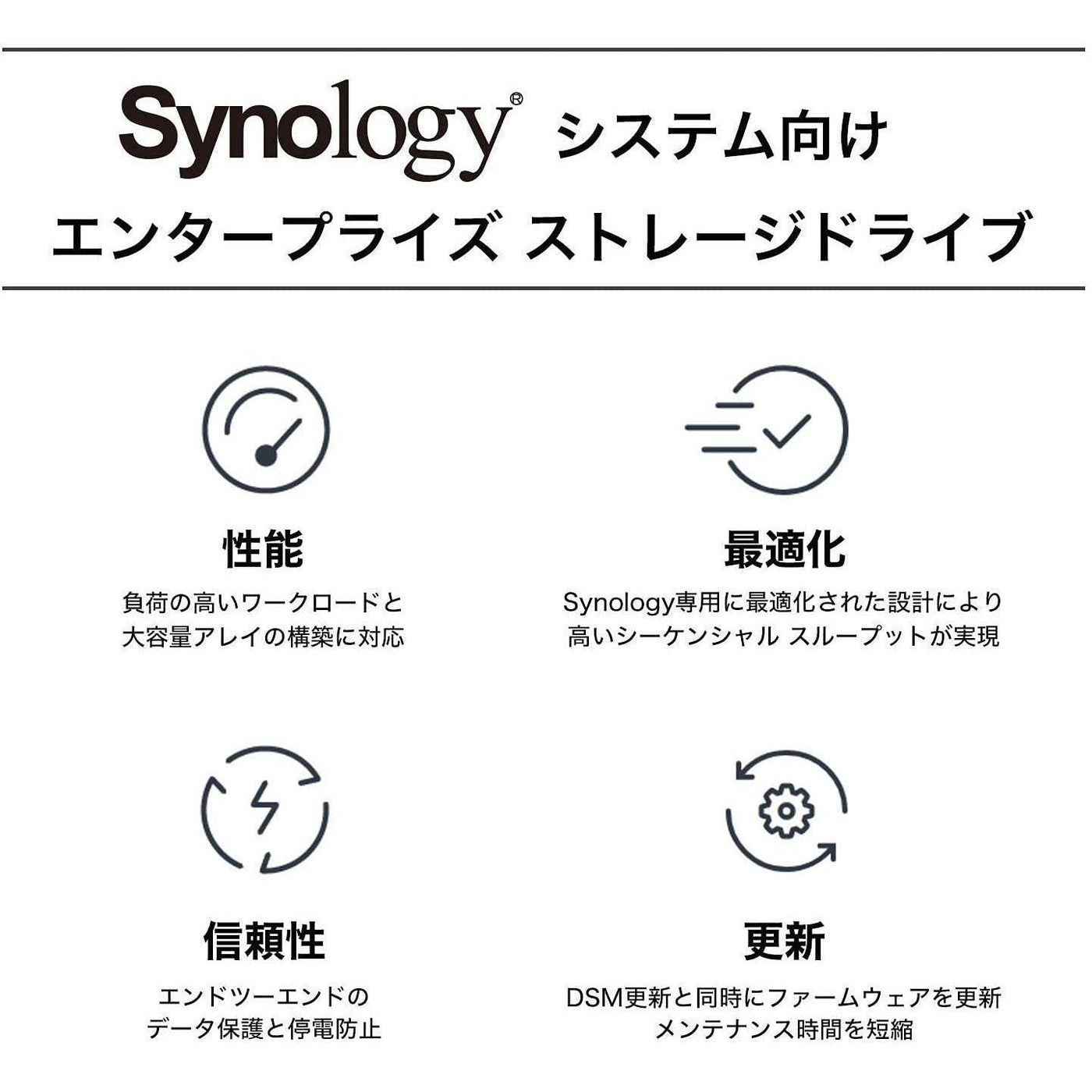 Synology® システム向け

エンタープライズ ストレージドライブ

性能

負荷の高いワークロードと
大容量アレイの構築に対応

最適化

Synology専用に最適化された設計により
高いシーケンシャル スループットが実現

信頼性

エンドツーエンドの
データ保護と停電防止

更新

DSM更新と同時にファームウェアを更新
メンテナンス時間を短縮